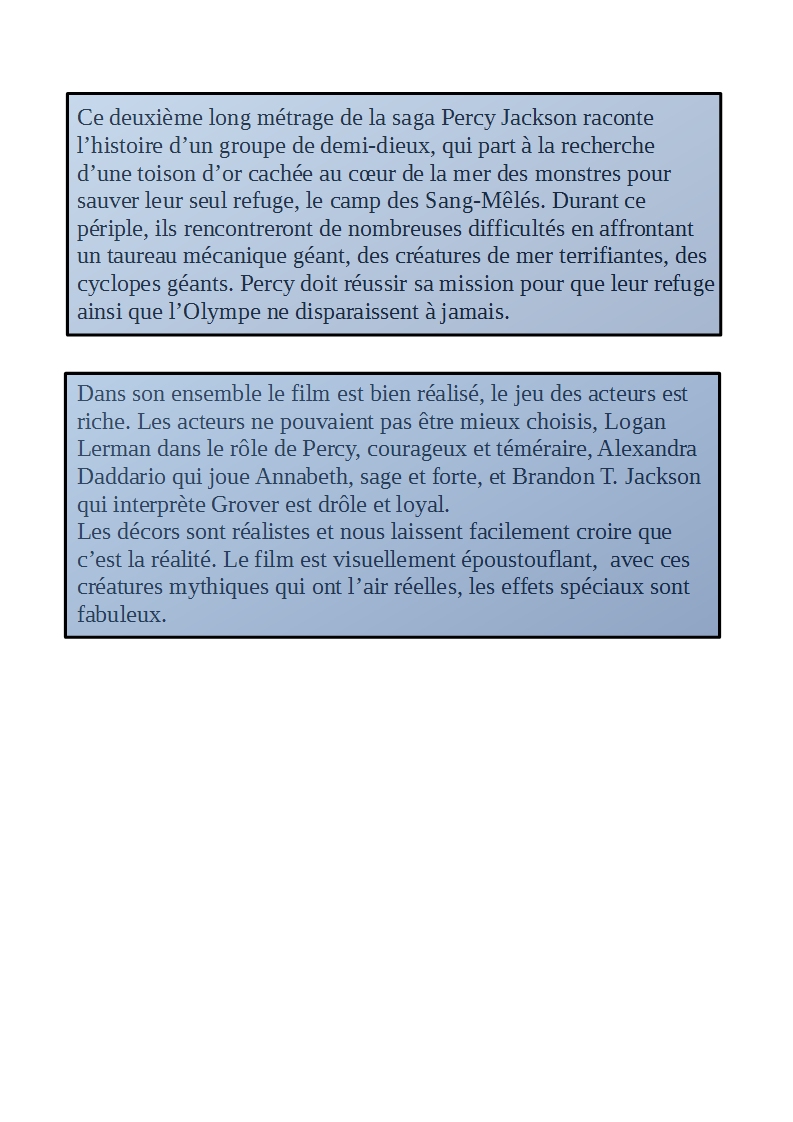 Ce deuxième long métrage de la saga Percy Jackson raconte l’histoire d’un groupe de demi-dieux, qui part à la recherche d’une toison d’or cachée au cœur de la mer des monstres pour sauver leur seul refuge, le camp des Sang-Mêlés. Durant ce périple, ils rencontreront de nombreuses difficultés en affrontant un taureau mécanique géant, des créatures de mer terrifiantes, des cyclopes géants. Percy doit réussir sa mission pour que leur refuge ainsi que l’Olympe ne disparaissent à jamais.

Dans son ensemble le film est bien réalisé, le jeu des acteurs est riche. Les acteurs ne pouvaient pas être mieux choisis, Logan Lerman dans le rôle de Percy, courageux et téméraire, Alexandra Daddario qui joue Annabeth, sage et forte, et Brandon T. Jackson qui interprète Grover est drôle et loyal.
Les décors sont réalistes et nous laissent facilement croire que c’est la réalité. Le film est visuellement époustouflant, avec ces créatures mythiques qui ont l’air réelles, les effets spéciaux sont fabuleux.